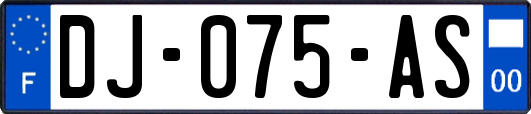 F
DJ-075-AS
00